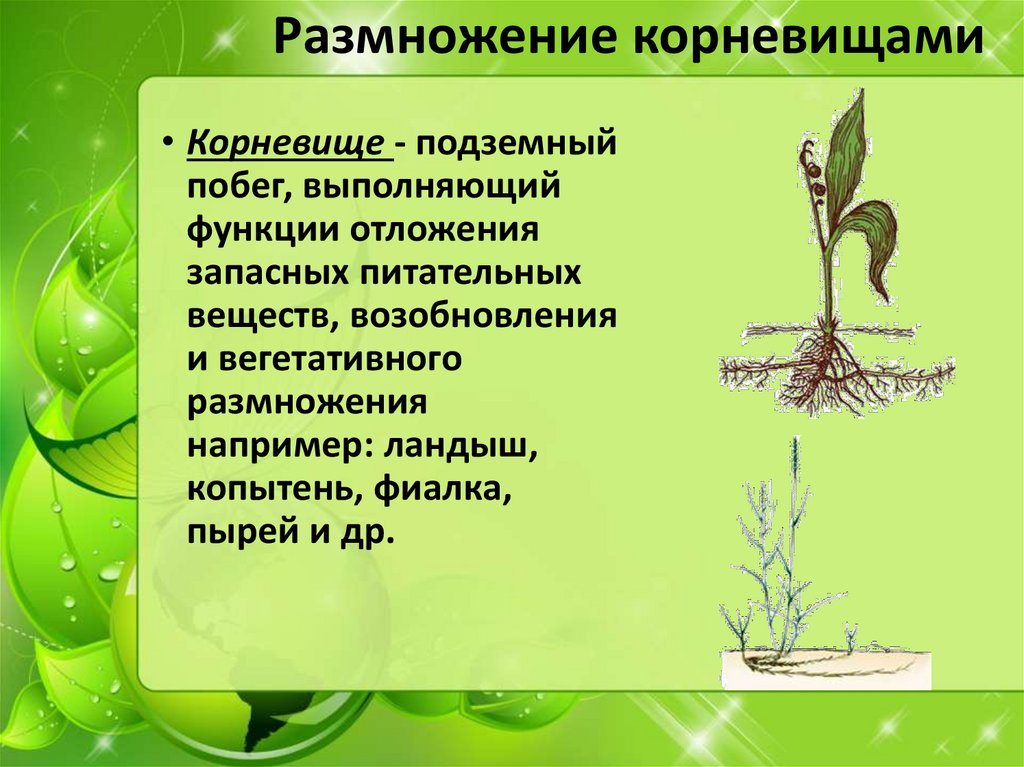 Размножение корневищами

• Корневище - подземный побег, выполняющий функции отложения запасных питательных веществ, возобновления и вегетативного размножения например: ландыш, копытень, фиалка, пырей и др.